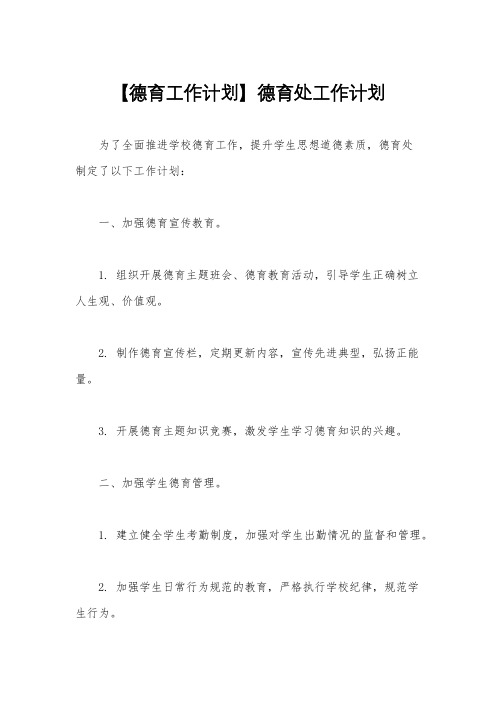 【德育工作计划】德育处工作计划

为了全面推进学校德育工作，提升学生思想道德素质，德育处制定了以下工作计划：

一、加强德育宣传教育。

1. 组织开展德育主题班会、德育教育活动，引导学生正确树立人生观、价值观。

2. 制作德育宣传栏，定期更新内容，宣传先进典型，弘扬正能量。

3. 开展德育主题知识竞赛，激发学生学习德育知识的兴趣。

二、加强学生德育管理。

1. 建立健全学生考勤制度，加强对学生出勤情况的监督和管理。

2. 加强学生日常行为规范的教育，严格执行学校纪律，规范学生行为。